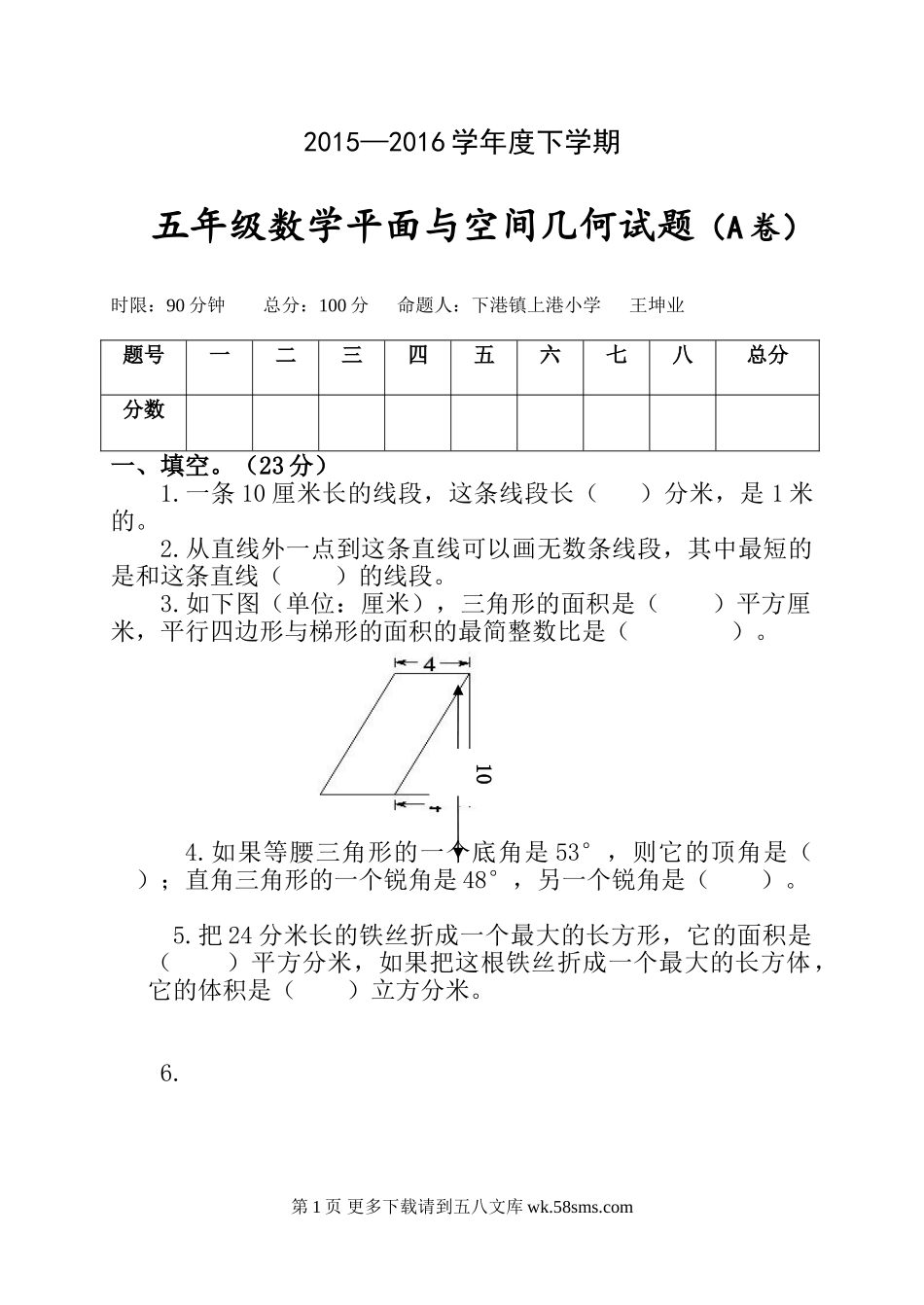 2015—2016学年度下学期

五年级数学平面与空间几何试题（A卷）

时限：90分钟　　总分：100分　　命题人：下港镇上港小学　　王坤业

| 题号 | 一 | 二 | 三 | 四 | 五 | 六 | 七 | 八 | 总分 |
|---|---|---|---|---|---|---|---|---|---|
| 分数 | | | | | | | | | |

一、填空。（23分）

1.一条10厘米长的线段，这条线段长（　　）分米，是1米的。

2.从直线外一点到这条直线可以画无数条线段，其中最短的是和这条直线（　　）的线段。

3.如下图（单位：厘米），三角形的面积是（　　）平方厘米，平行四边形与梯形的面积的最简整数比是（　　　　）。

4

10

4

4.如果等腰三角形的一个底角是53°，则它的顶角是（　　）；直角三角形的一个锐角是48°，另一个锐角是（　　）。

5.把24分米长的铁丝折成一个最大的长方形，它的面积是（　　）平方分米，如果把这根铁丝折成一个最大的长方体，它的体积是（　　）立方分米。

6.

第1页 更多下载请到五八文库 wk.58sms.com